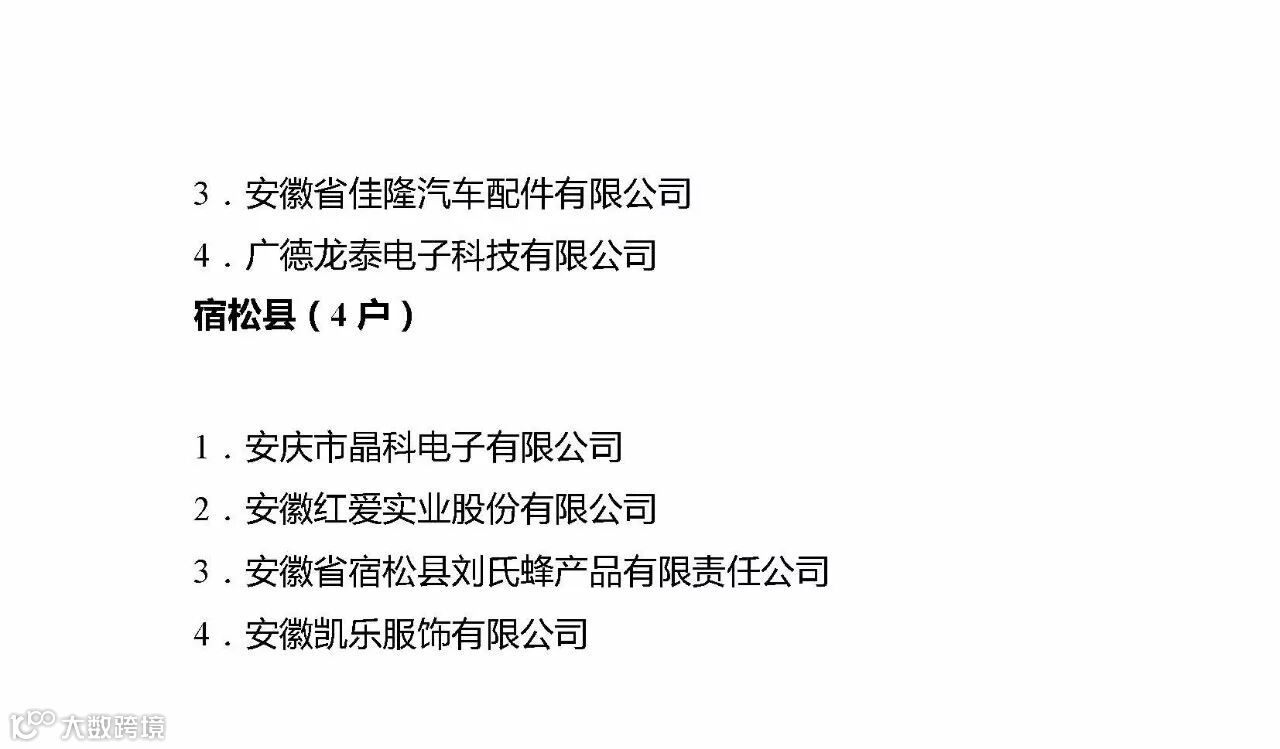 3.安徽省佳隆汽车配件有限公司

4.广德龙泰电子科技有限公司

宿松县（4户）

1.安庆市晶科电子有限公司

2.安徽红爱实业股份有限公司

3.安徽省宿松县刘氏蜂产品有限责任公司

4.安徽凯乐服饰有限公司

大数跨境